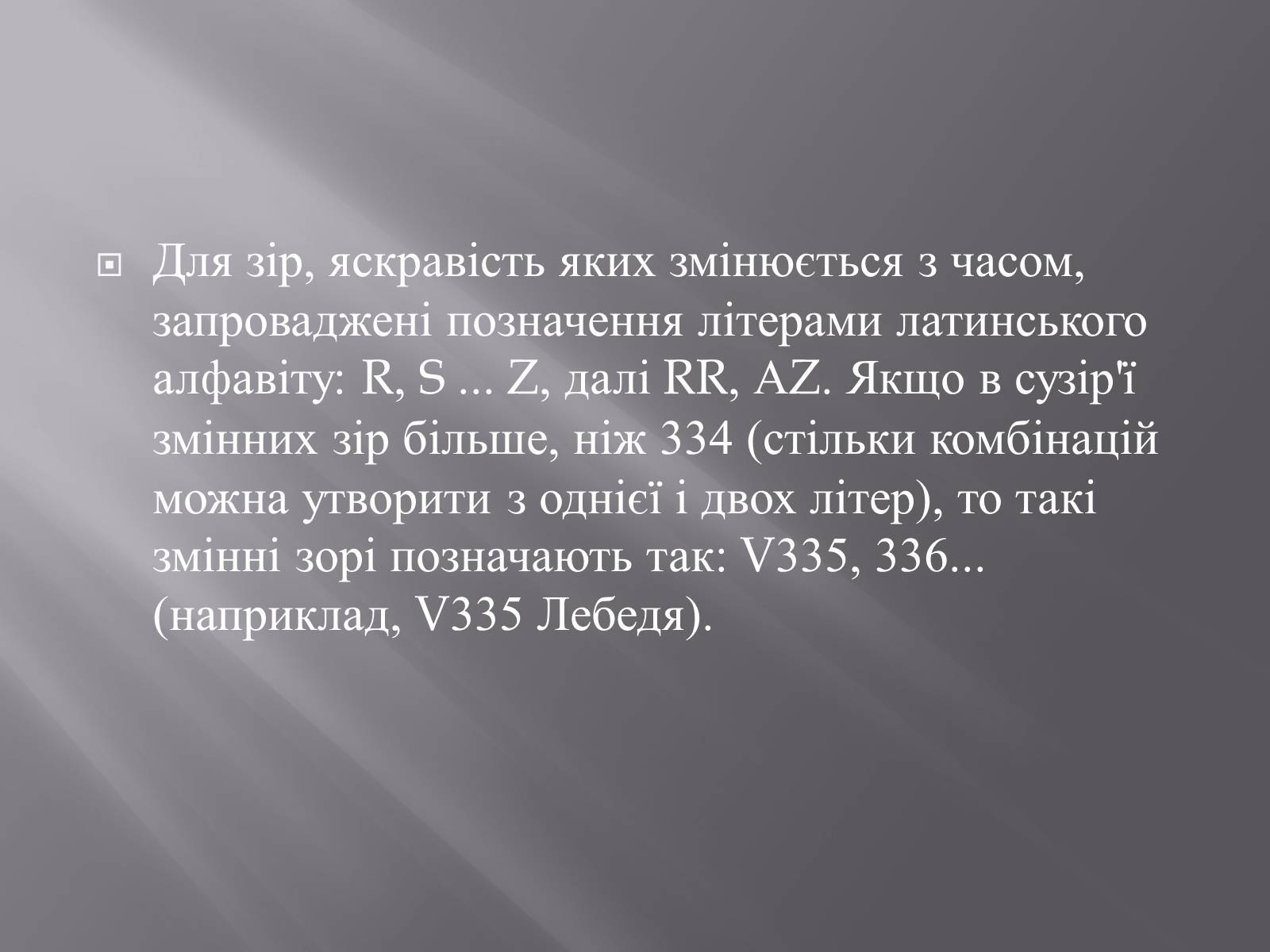 Для зір, яскравість яких змінюється з часом, запроваджені позначення літерами латинського алфавіту: R, S ... Z, далі RR, AZ. Якщо в сузір'ї змінних зір більше, ніж 334 (стільки комбінацій можна утворити з однієї і двох літер), то такі змінні зорі позначають так: V335, 336... (наприклад, V335 Лебедя).